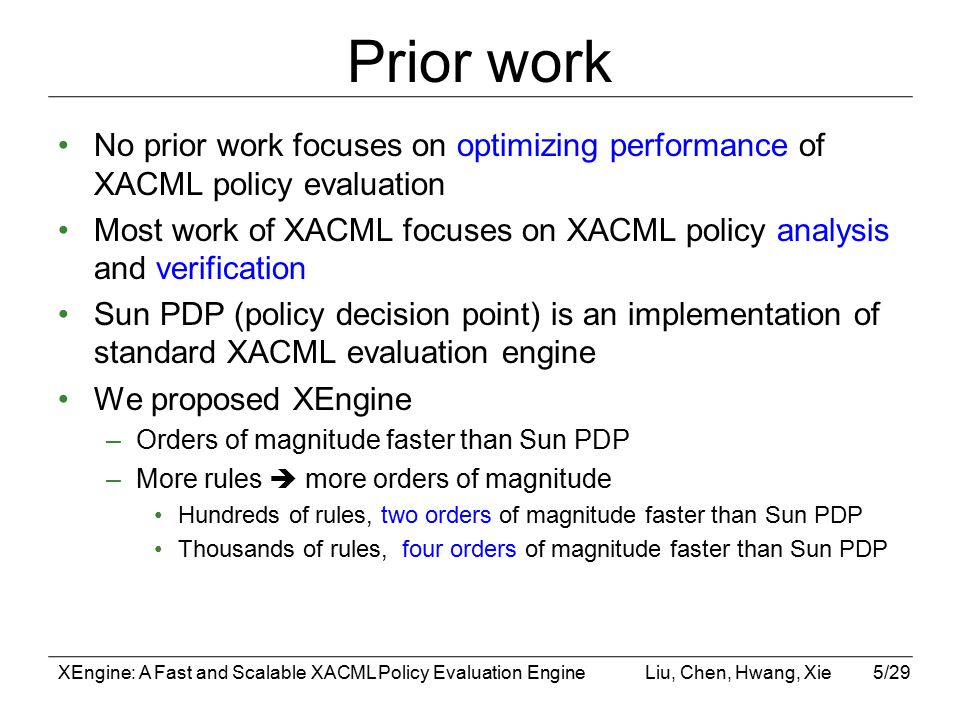 Prior work

• No prior work focuses on optimizing performance of XACML policy evaluation
• Most work of XACML focuses on XACML policy analysis and verification
• Sun PDP (policy decision point) is an implementation of standard XACML evaluation engine
• We proposed XEngine
 – Orders of magnitude faster than Sun PDP
 – More rules ➔ more orders of magnitude
  • Hundreds of rules, two orders of magnitude faster than Sun PDP
  • Thousands of rules, four orders of magnitude faster than Sun PDP

XEngine: A Fast and Scalable XACML Policy Evaluation Engine Liu, Chen, Hwang, Xie 5/29